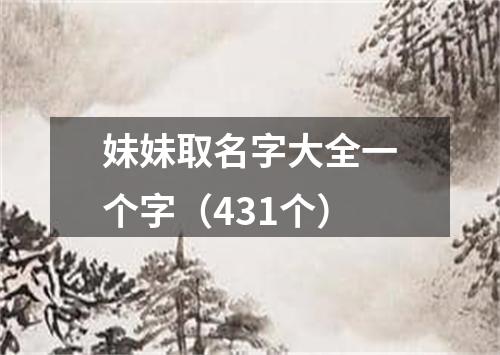 妹妹取名字大全一个字（431个）